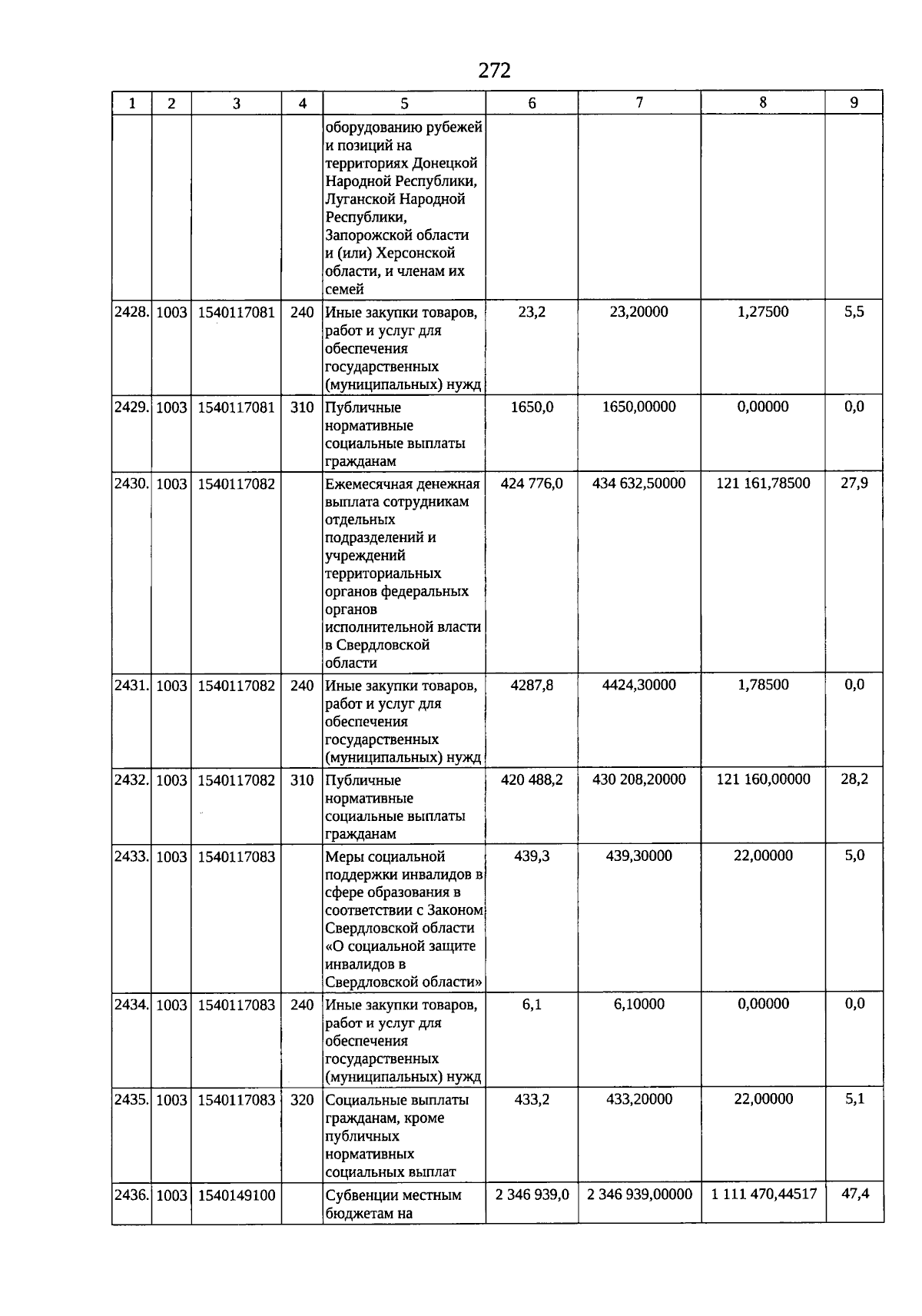 272

| 1 | 2 | 3 | 4 | 5 | 6 | 7 | 8 | 9 |
|---|---|---|---|---|---|---|---|---|
| | | | | оборудованию рубежей и позиций на территориях Донецкой Народной Республики, Луганской Народной Республики, Запорожской области и (или) Херсонской области, и членам их семей | | | | |
| 2428. | 1003 | 1540117081 | 240 | Иные закупки товаров, работ и услуг для обеспечения государственных (муниципальных) нужд | 23,2 | 23,20000 | 1,27500 | 5,5 |
| 2429. | 1003 | 1540117081 | 310 | Публичные нормативные социальные выплаты гражданам | 1650,0 | 1650,00000 | 0,00000 | 0,0 |
| 2430. | 1003 | 1540117082 | | Ежемесячная денежная выплата сотрудникам отдельных подразделений и учреждений территориальных органов федеральных органов исполнительной власти в Свердловской области | 424 776,0 | 434 632,50000 | 121 161,78500 | 27,9 |
| 2431. | 1003 | 1540117082 | 240 | Иные закупки товаров, работ и услуг для обеспечения государственных (муниципальных) нужд | 4287,8 | 4424,30000 | 1,78500 | 0,0 |
| 2432. | 1003 | 1540117082 | 310 | Публичные нормативные социальные выплаты гражданам | 420 488,2 | 430 208,20000 | 121 160,00000 | 28,2 |
| 2433. | 1003 | 1540117083 | | Меры социальной поддержки инвалидов в сфере образования в соответствии с Законом Свердловской области «О социальной защите инвалидов в Свердловской области» | 439,3 | 439,30000 | 22,00000 | 5,0 |
| 2434. | 1003 | 1540117083 | 240 | Иные закупки товаров, работ и услуг для обеспечения государственных (муниципальных) нужд | 6,1 | 6,10000 | 0,00000 | 0,0 |
| 2435. | 1003 | 1540117083 | 320 | Социальные выплаты гражданам, кроме публичных нормативных социальных выплат | 433,2 | 433,20000 | 22,00000 | 5,1 |
| 2436. | 1003 | 1540149100 | | Субвенции местным бюджетам на | 2 346 939,0 | 2 346 939,00000 | 1 111 470,44517 | 47,4 |